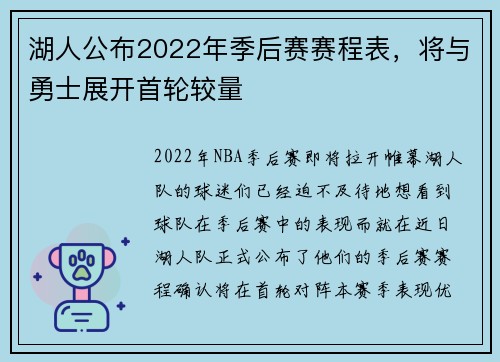 湖人公布2022年季后赛赛程表，将与勇士展开首轮较量

2022年NBA季后赛即将拉开帷幕湖人队的球迷们已经迫不及待地想看到球队在季后赛中的表现而就在近日湖人队正式公布了他们的季后赛赛程确认将在首轮对阵本赛季表现优